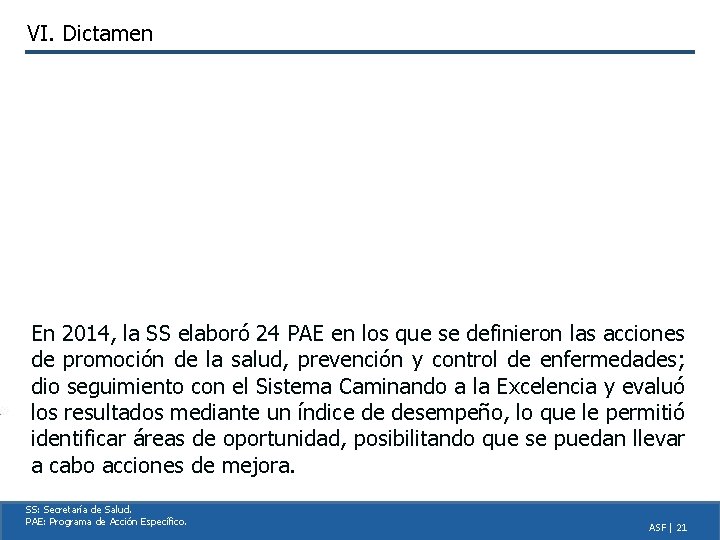 VI. Dictamen

En 2014, la SS elaboró 24 PAE en los que se definieron las acciones de promoción de la salud, prevención y control de enfermedades; dio seguimiento con el Sistema Caminando a la Excelencia y evaluó los resultados mediante un índice de desempeño, lo que le permitió identificar áreas de oportunidad, posibilitando que se puedan llevar a cabo acciones de mejora.

SS: Secretaría de Salud.
PAE: Programa de Acción Específico.

ASF | 21